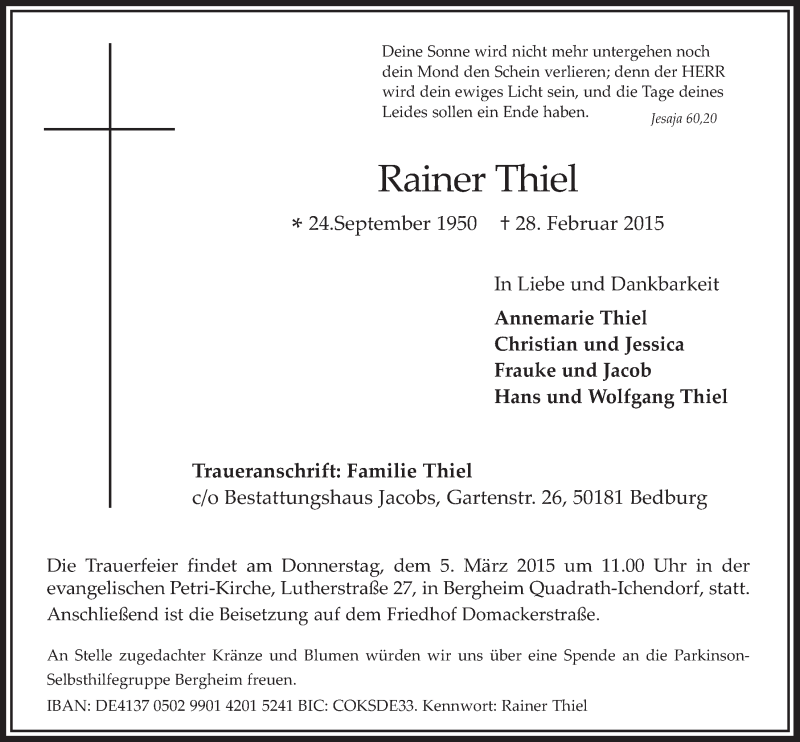 Deine Sonne wird nicht mehr untergehen noch dein Mond den Schein verlieren; denn der HERR wird dein ewiges Licht sein, und die Tage deines Leides sollen ein Ende haben. Jesaja 60,20

Rainer Thiel

* 24.September 1950 † 28. Februar 2015

In Liebe und Dankbarkeit

Annemarie Thiel
Christian und Jessica
Frauke und Jacob
Hans und Wolfgang Thiel

Traueranschrift: Familie Thiel
c/o Bestattungshaus Jacobs, Gartenstr. 26, 50181 Bedburg

Die Trauerfeier findet am Donnerstag, dem 5. März 2015 um 11.00 Uhr in der evangelischen Petri-Kirche, Lutherstraße 27, in Bergheim Quadrath-Ichendorf, statt. Anschließend ist die Beisetzung auf dem Friedhof Domackerstraße.

An Stelle zugedachter Kränze und Blumen würden wir uns über eine Spende an die Parkinson-Selbsthilfegruppe Bergheim freuen.
IBAN: DE4137 0502 9901 4201 5241 BIC: COKSDE33. Kennwort: Rainer Thiel